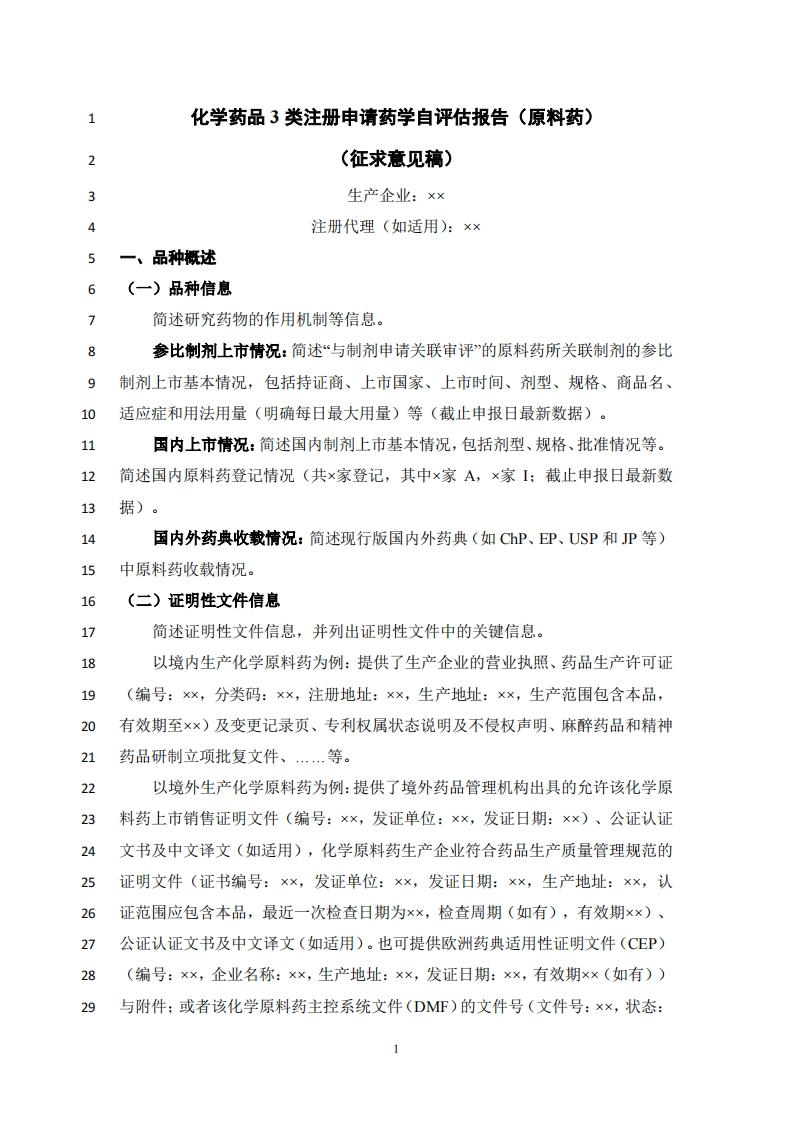 1 化学药品 3 类注册申请药学自评估报告（原料药）

2 （征求意见稿）

3 生产企业：××

4 注册代理（如适用）：××

5 一、品种概述

6 （一）品种信息

7 简述研究药物的作用机制等信息。

8 参比制剂上市情况：简述“与制剂申请关联审评”的原料药所关联制剂的参比

9 制剂上市基本情况，包括持证商、上市国家、上市时间、剂型、规格、商品名、

10 适应症和用法用量（明确每日最大用量）等（截止申报日最新数据）。

11 国内上市情况：简述国内制剂上市基本情况，包括剂型、规格、批准情况等。

12 简述国内原料药登记情况（共×家登记，其中×家 A，×家 I；截止申报日最新数

13 据）。

14 国内外药典收载情况：简述现行版国内外药典（如 ChP、EP、USP 和 JP 等）

15 中原料药收载情况。

16 （二）证明性文件信息

17 简述证明性文件信息，并列出证明性文件中的关键信息。

18 以境内生产化学原料药为例：提供了生产企业的营业执照、药品生产许可证

19 （编号：××，分类码：××，注册地址：××，生产地址：××，生产范围包含本品，

20 有效期至××）及变更记录页、专利权属状态说明及不侵权声明、麻醉药品和精神

21 药品研制立项批复文件、……等。

22 以境外生产化学原料药为例：提供了境外药品管理机构出具的允许该化学原

23 料药上市销售证明文件（编号：××，发证单位：××，发证日期：××）、公证认证

24 文书及中文译文（如适用），化学原料药生产企业符合药品生产质量管理规范的

25 证明文件（证书编号：××，发证单位：××，发证日期：××，生产地址：××，认

26 证范围应包含本品，最近一次检查日期为××，检查周期（如有），有效期××）、

27 公证认证文书及中文译文（如适用）。也可提供欧洲药典适用性证明文件（CEP）

28 （编号：××，企业名称：××，生产地址：××，发证日期：××，有效期××（如有））

29 与附件；或者该化学原料药主控系统文件（DMF）的文件号（文件号：××，状态：

1